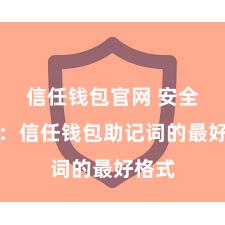 信任钱包官网 安全

：信任钱包助记词的最好

词的最好格式